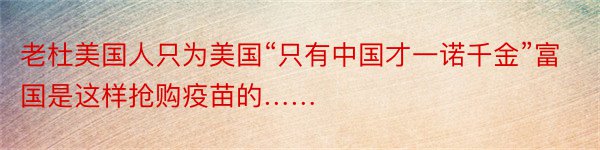 老杜美国人只为美国“只有中国才一诺千金”富国是这样抢购疫苗的……